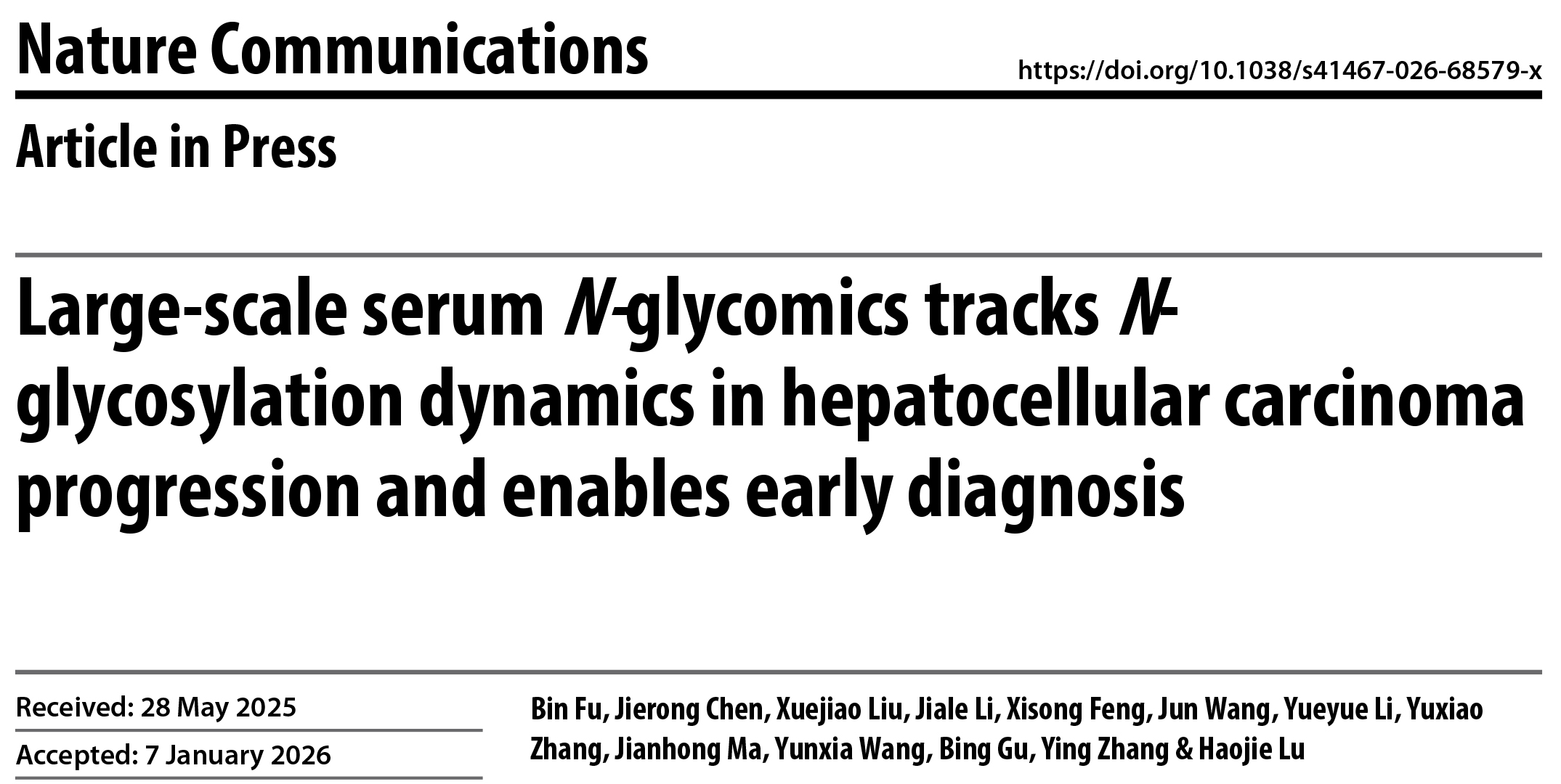 Nature Communications

https://doi.org/10.1038/s41467-026-68579-x

Article in Press

Large-scale serum N-glycomics tracks N-glycosylation dynamics in hepatocellular carcinoma progression and enables early diagnosis

Received: 28 May 2025

Accepted: 7 January 2026

Bin Fu, Jierong Chen, Xuejiao Liu, Jiale Li, Xisong Feng, Jun Wang, Yueyue Li, Yuxiao Zhang, Jianhong Ma, Yunxia Wang, Bing Gu, Ying Zhang & Haojie Lu